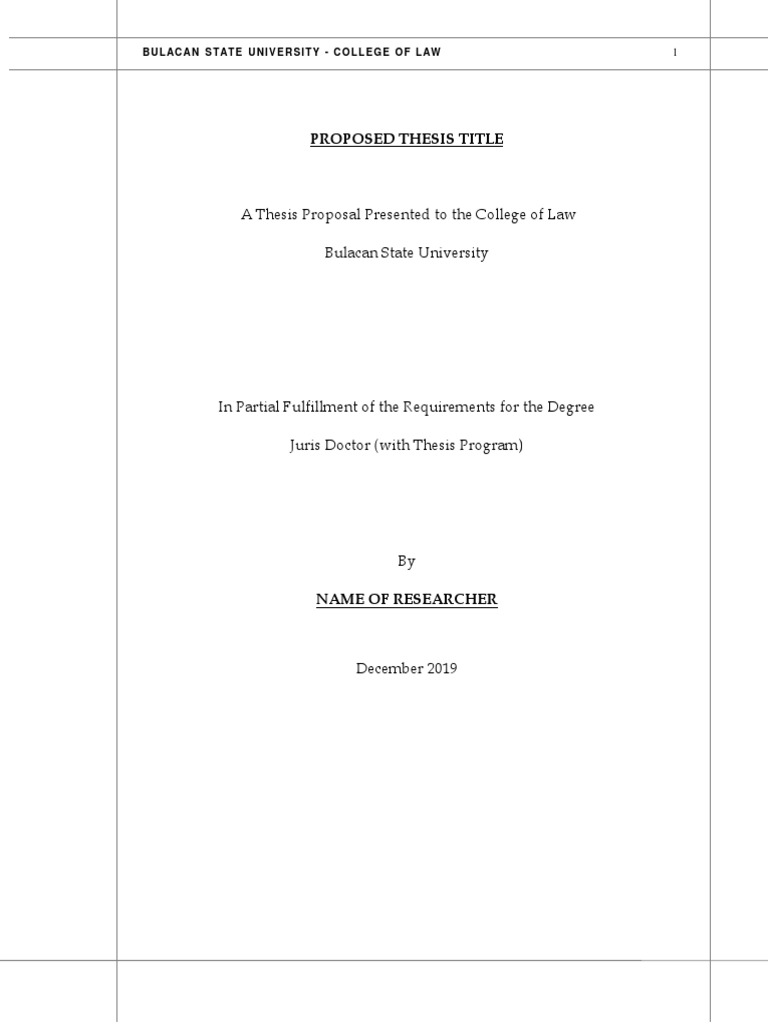 BULACAN STATE UNIVERSITY - COLLEGE OF LAW 1

PROPOSED THESIS TITLE

A Thesis Proposal Presented to the College of Law

Bulacan State University

In Partial Fulfillment of the Requirements for the Degree

Juris Doctor (with Thesis Program)

By

NAME OF RESEARCHER

December 2019